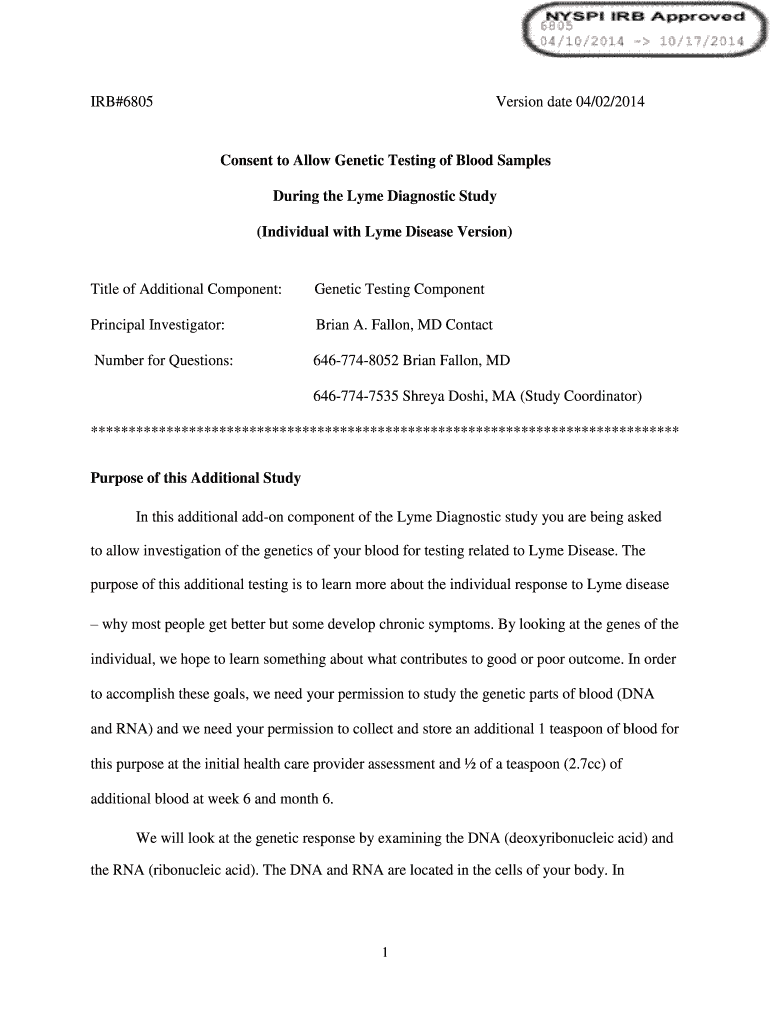 NYSPI IRB Approved
6805
04/10/2014 -> 10/17/2014

IRB#6805

Version date 04/02/2014

Consent to Allow Genetic Testing of Blood Samples

During the Lyme Diagnostic Study

(Individual with Lyme Disease Version)

Title of Additional Component: Genetic Testing Component

Principal Investigator: Brian A. Fallon, MD Contact

Number for Questions: 646-774-8052 Brian Fallon, MD

646-774-7535 Shreya Doshi, MA (Study Coordinator)

******************************************************************************

Purpose of this Additional Study

In this additional add-on component of the Lyme Diagnostic study you are being asked to allow investigation of the genetics of your blood for testing related to Lyme Disease. The purpose of this additional testing is to learn more about the individual response to Lyme disease – why most people get better but some develop chronic symptoms. By looking at the genes of the individual, we hope to learn something about what contributes to good or poor outcome. In order to accomplish these goals, we need your permission to study the genetic parts of blood (DNA and RNA) and we need your permission to collect and store an additional 1 teaspoon of blood for this purpose at the initial health care provider assessment and ½ of a teaspoon (2.7cc) of additional blood at week 6 and month 6.

We will look at the genetic response by examining the DNA (deoxyribonucleic acid) and the RNA (ribonucleic acid). The DNA and RNA are located in the cells of your body. In

1